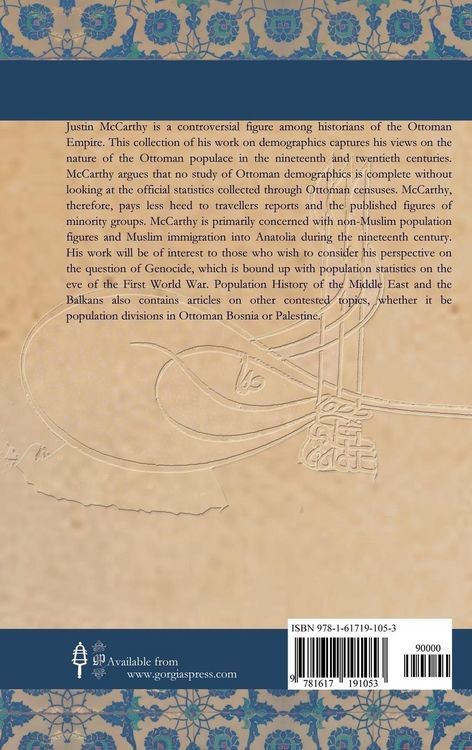 Justin McCarthy is a controversial figure among historians of the Ottoman Empire. This collection of his work on demographics captures his views on the nature of the Ottoman populace in the nineteenth and twentieth centuries. McCarthy argues that no study of Ottoman demographics is complete without looking at the official statistics collected through Ottoman censuses. McCarthy, therefore, pays less heed to travellers reports and the published figures of minority groups. McCarthy is primarily concerned with non-Muslim population figures and Muslim immigration into Anatolia during the nineteenth century. His work will be of interest to those who wish to consider his perspective on the question of Genocide, which is bound up with population statistics on the eve of the First World War. Population History of the Middle East and the Balkans also contains articles on other contested topics, whether it be population divisions in Ottoman Bosnia or Palestine.

Available from
www.gorgiaspress.com

ISBN 978-1-61719-105-3

90000

9 781617 191053